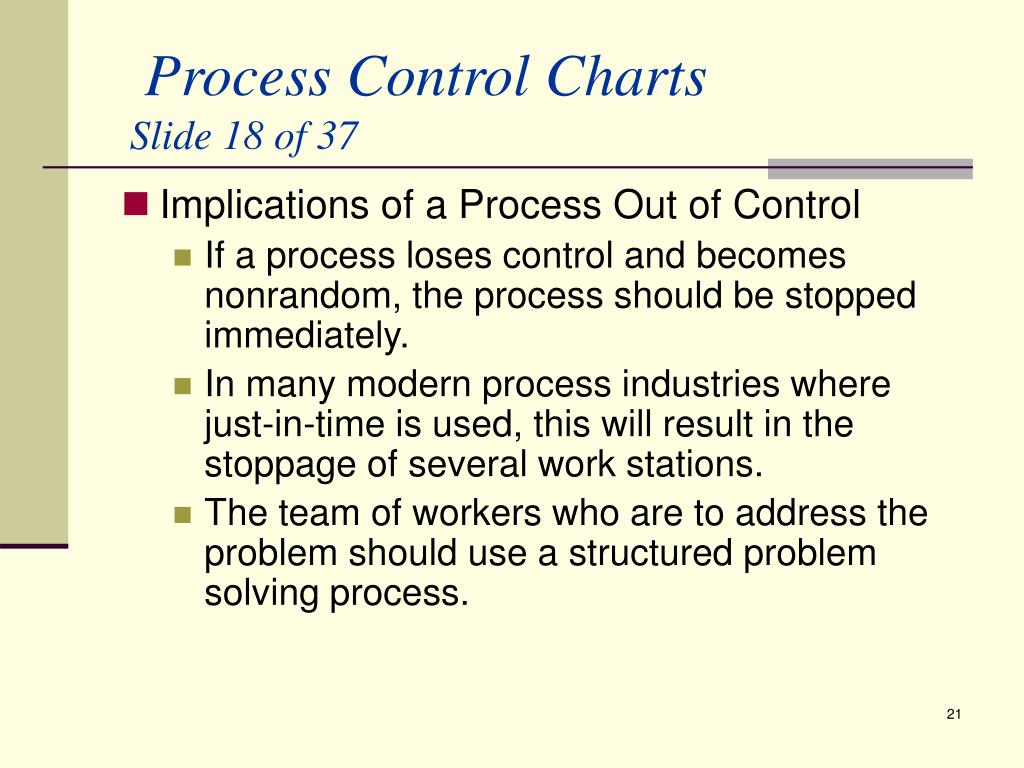 Process Control Charts
Slide 18 of 37

Implications of a Process Out of Control

If a process loses control and becomes nonrandom, the process should be stopped immediately.

In many modern process industries where just-in-time is used, this will result in the stoppage of several work stations.

The team of workers who are to address the problem should use a structured problem solving process.

21